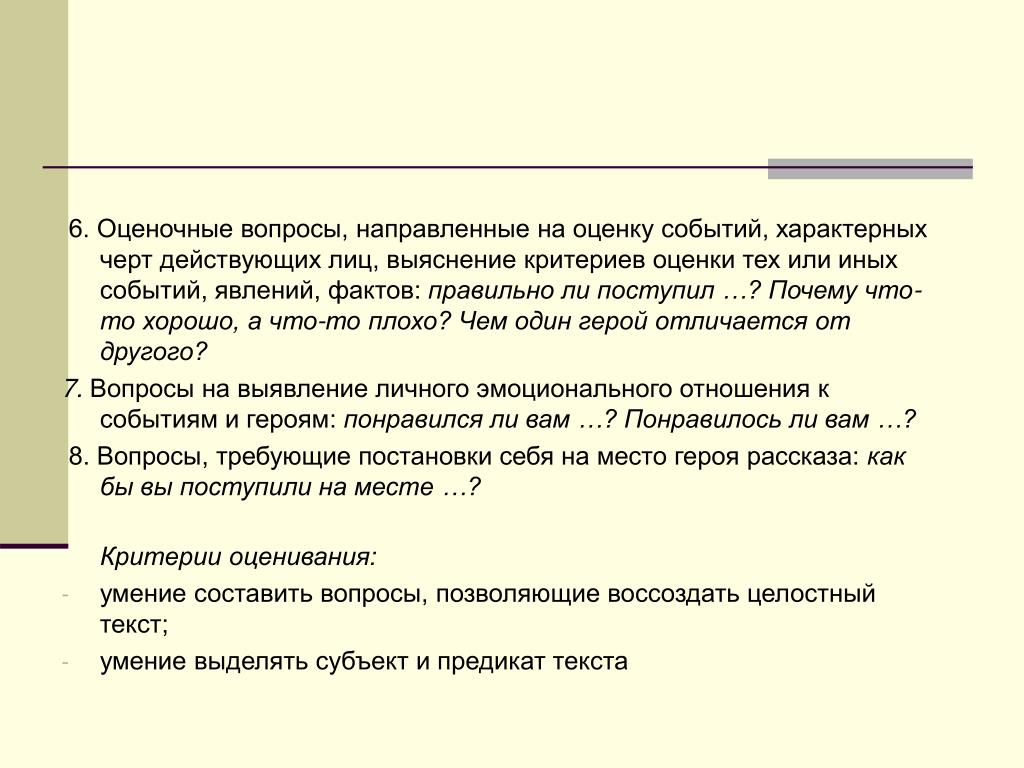 6. Оценочные вопросы, направленные на оценку событий, характерных черт действующих лиц, выяснение критериев оценки тех или иных событий, явлений, фактов: правильно ли поступил …? Почему что-то хорошо, а что-то плохо? Чем один герой отличается от другого?

7. Вопросы на выявление личного эмоционального отношения к событиям и героям: понравился ли вам …? Понравилось ли вам …?

8. Вопросы, требующие постановки себя на место героя рассказа: как бы вы поступили на месте …?

Критерии оценивания:

- умение составить вопросы, позволяющие воссоздать целостный текст;
- умение выделять субъект и предикат текста